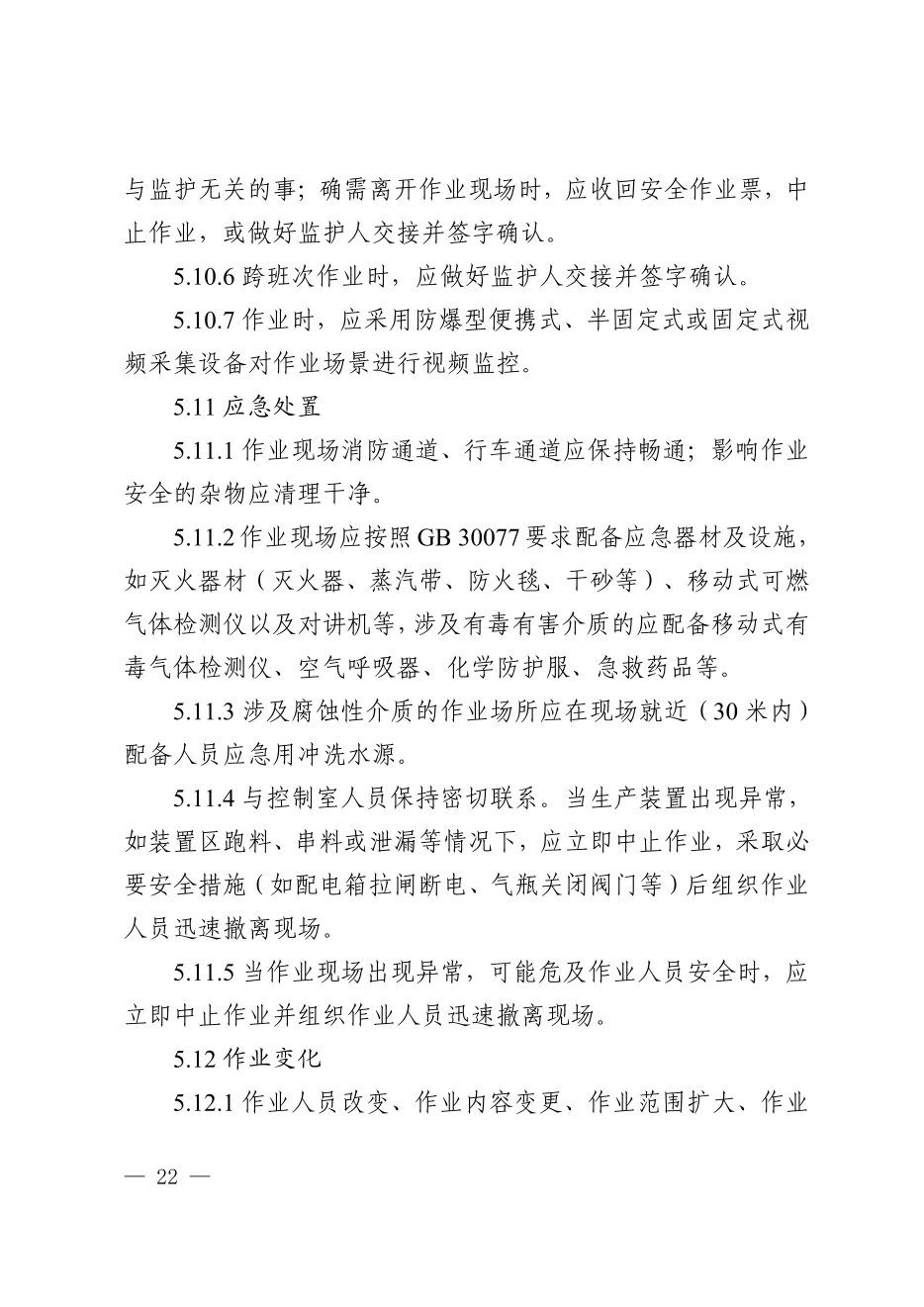 与监护无关的事；确需离开作业现场时，应收回安全作业票，中止作业，或做好监护人交接并签字确认。

5.10.6 跨班次作业时，应做好监护人交接并签字确认。

5.10.7 作业时，应采用防爆型便携式、半固定式或固定式视频采集设备对作业场景进行视频监控。

5.11 应急处置

5.11.1 作业现场消防通道、行车通道应保持畅通；影响作业安全的杂物应清理干净。

5.11.2 作业现场应按照 GB 30077 要求配备应急器材及设施，如灭火器材（灭火器、蒸汽带、防火毯、干砂等）、移动式可燃气体检测仪以及对讲机等，涉及有毒有害介质的应配备移动式有毒气体检测仪、空气呼吸器、化学防护服、急救药品等。

5.11.3 涉及腐蚀性介质的作业场所应在现场就近（30 米内）配备人员应急用冲洗水源。

5.11.4 与控制室人员保持密切联系。当生产装置出现异常，如装置区跑料、串料或泄漏等情况下，应立即中止作业，采取必要安全措施（如配电箱拉闸断电、气瓶关闭阀门等）后组织作业人员迅速撤离现场。

5.11.5 当作业现场出现异常，可能危及作业人员安全时，应立即中止作业并组织作业人员迅速撤离现场。

5.12 作业变化

5.12.1 作业人员改变、作业内容变更、作业范围扩大、作业

— 22 —